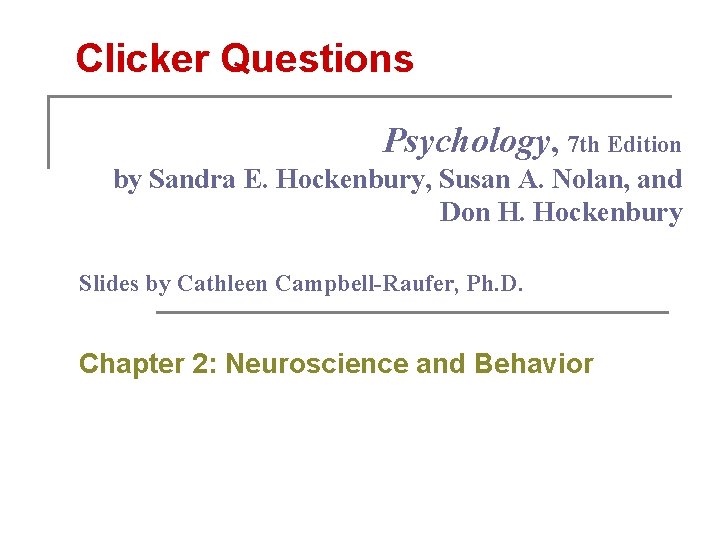 Clicker Questions

Psychology, 7th Edition
by Sandra E. Hockenbury, Susan A. Nolan, and Don H. Hockenbury

Slides by Cathleen Campbell-Raufer, Ph.D.

Chapter 2: Neuroscience and Behavior